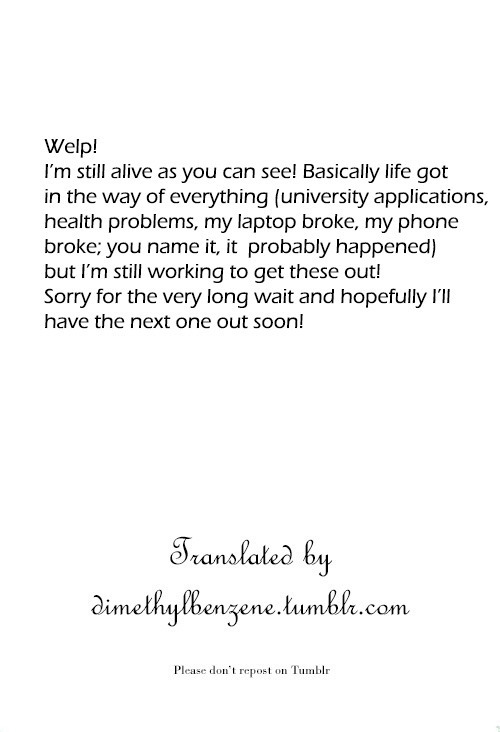 Welp!
I'm still alive as you can see! Basically life got in the way of everything (university applications, health problems, my laptop broke, my phone broke; you name it, it probably happened) but I'm still working to get these out!
Sorry for the very long wait and hopefully I'll have the next one out soon!

Translated by
dimethylbenzene.tumblr.com

Please don't repost on Tumblr